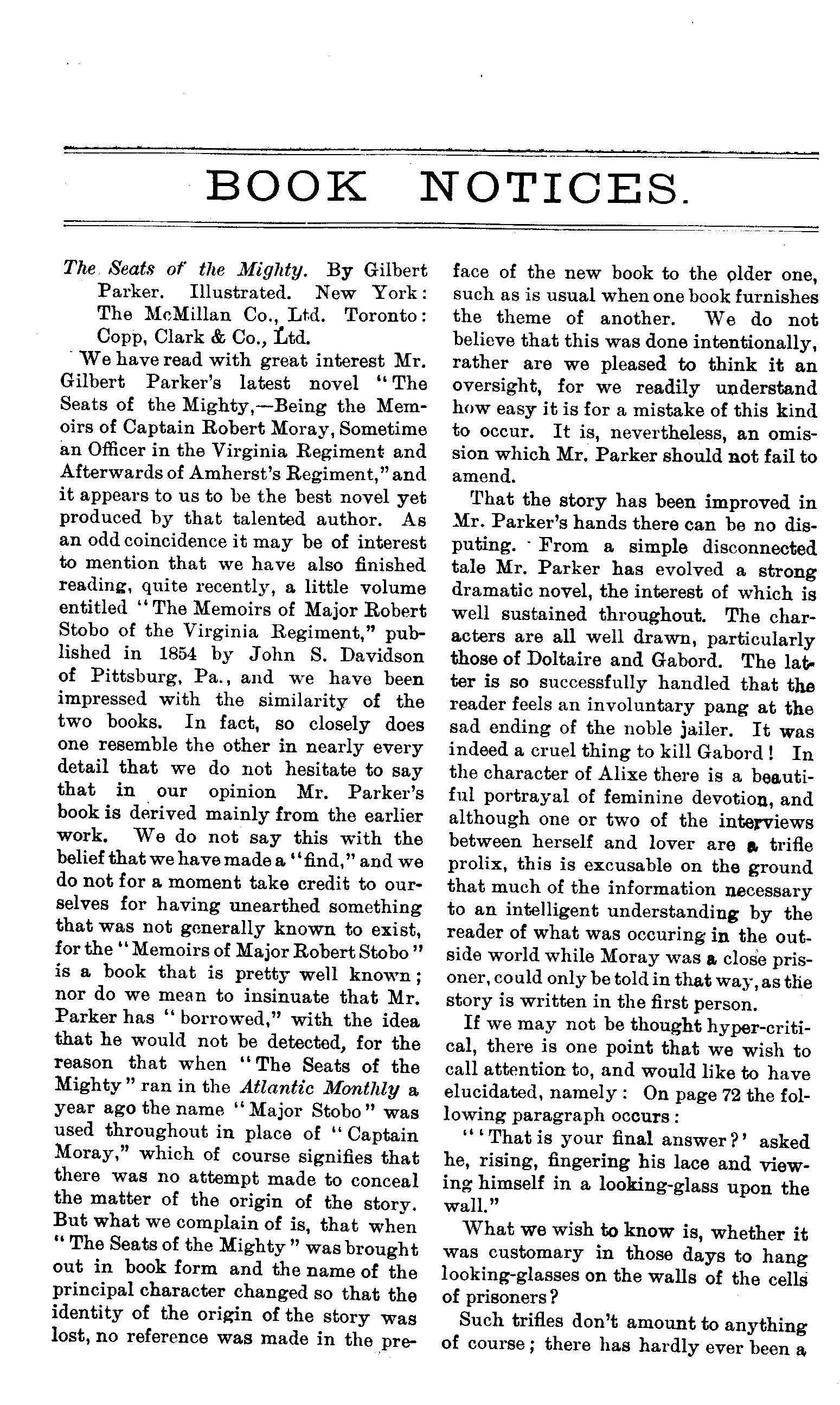 BOOK NOTICES.

The Seats of the Mighty. By Gilbert Parker. Illustrated. New York: The McMillan Co., Ltd. Toronto: Copp, Clark & Co., Ltd.

We have read with great interest Mr. Gilbert Parker's latest novel "The Seats of the Mighty,—Being the Memoirs of Captain Robert Moray, Sometime an Officer in the Virginia Regiment and Afterwards of Amherst's Regiment," and it appears to us to be the best novel yet produced by that talented author. As an odd coincidence it may be of interest to mention that we have also finished reading, quite recently, a little volume entitled "The Memoirs of Major Robert Stobo of the Virginia Regiment," published in 1854 by John S. Davidson of Pittsburg, Pa., and we have been impressed with the similarity of the two books. In fact, so closely does one resemble the other in nearly every detail that we do not hesitate to say that in our opinion Mr. Parker's book is derived mainly from the earlier work. We do not say this with the belief that we have made a "find," and we do not for a moment take credit to ourselves for having unearthed something that was not generally known to exist, for the "Memoirs of Major Robert Stobo" is a book that is pretty well known; nor do we mean to insinuate that Mr. Parker has "borrowed," with the idea that he would not be detected, for the reason that when "The Seats of the Mighty" ran in the Atlantic Monthly a year ago the name "Major Stobo" was used throughout in place of "Captain Moray," which of course signifies that there was no attempt made to conceal the matter of the origin of the story. But what we complain of is, that when "The Seats of the Mighty" was brought out in book form and the name of the principal character changed so that the identity of the origin of the story was lost, no reference was made in the preface of the new book to the older one, such as is usual when one book furnishes the theme of another. We do not believe that this was done intentionally, rather are we pleased to think it an oversight, for we readily understand how easy it is for a mistake of this kind to occur. It is, nevertheless, an omission which Mr. Parker should not fail to amend.

That the story has been improved in Mr. Parker's hands there can be no disputing. From a simple disconnected tale Mr. Parker has evolved a strong dramatic novel, the interest of which is well sustained throughout. The characters are all well drawn, particularly those of Doltaire and Gabord. The latter is so successfully handled that the reader feels an involuntary pang at the sad ending of the noble jailer. It was indeed a cruel thing to kill Gabord! In the character of Alixe there is a beautiful portrayal of feminine devotion, and although one or two of the interviews between herself and lover are a trifle prolix, this is excusable on the ground that much of the information necessary to an intelligent understanding by the reader of what was occuring in the outside world while Moray was a close prisoner, could only be told in that way, as the story is written in the first person.

If we may not be thought hyper-critical, there is one point that we wish to call attention to, and would like to have elucidated, namely: On page 72 the following paragraph occurs:

"'That is your final answer?' asked he, rising, fingering his lace and viewing himself in a looking-glass upon the wall."

What we wish to know is, whether it was customary in those days to hang looking-glasses on the walls of the cells of prisoners?

Such trifles don't amount to anything of course; there has hardly ever been a